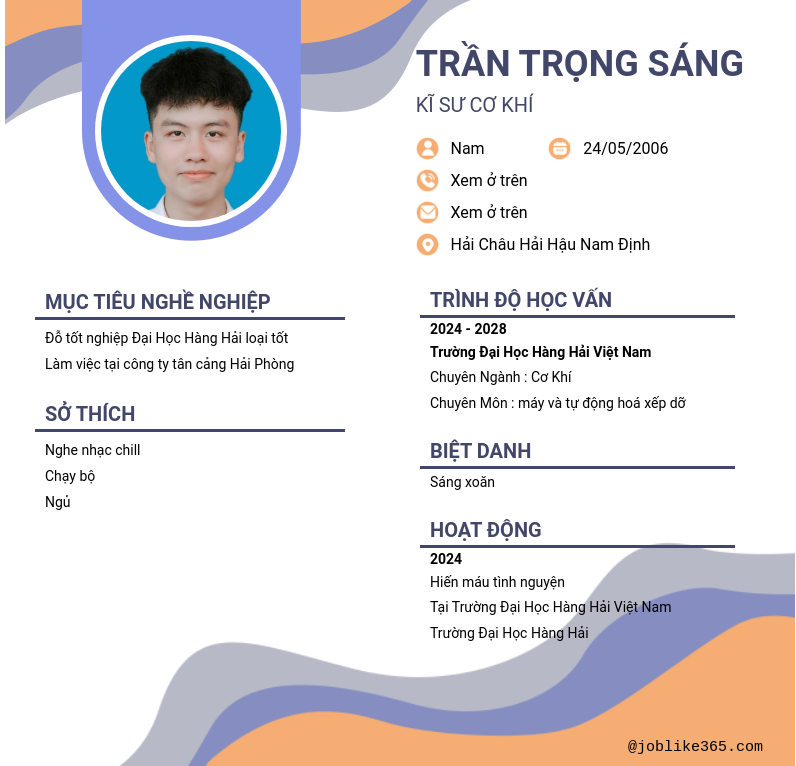 TRẦN TRỌNG SÁNG
KĨ SƯ CƠ KHÍ

Nam
24/05/2006
Xem ở trên
Xem ở trên
Hải Châu Hải Hậu Nam Định

MỤC TIÊU NGHỀ NGHIỆP
Đỗ tốt nghiệp Đại Học Hàng Hải loại tốt
Làm việc tại công ty tân cảng Hải Phòng

SỞ THÍCH
Nghe nhạc chill
Chạy bộ
Ngủ

TRÌNH ĐỘ HỌC VẤN
2024 - 2028
Trường Đại Học Hàng Hải Việt Nam
Chuyên Ngành : Cơ Khí
Chuyên Môn : máy và tự động hoá xếp dỡ

BIỆT DANH
Sáng xoăn

HOẠT ĐỘNG
2024
Hiến máu tình nguyện
Tại Trường Đại Học Hàng Hải Việt Nam
Trường Đại Học Hàng Hải

@joblike365.com